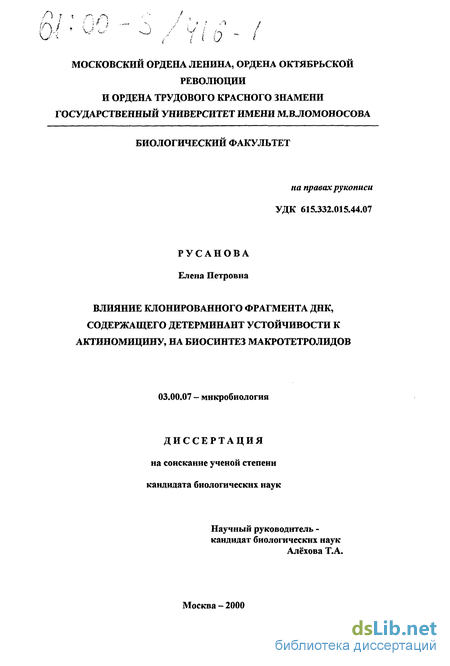 61:00-5/416-1

МОСКОВСКИЙ ОРДЕНА ЛЕНИНА, ОРДЕНА ОКТЯБРЬСКОЙ РЕВОЛЮЦИИ И ОРДЕНА ТРУДОВОГО КРАСНОГО ЗНАМЕНИ ГОСУДАРСТВЕННЫЙ УНИВЕРСИТЕТ ИМЕНИ М.В.ЛОМОНОСОВА

БИОЛОГИЧЕСКИЙ ФАКУЛЬТЕТ

на правах рукописи

УДК 615.332.015.44.07

РУСАНОВА

Елена Петровна

ВЛИЯНИЕ КЛОНИРОВАННОГО ФРАГМЕНТА ДНК, СОДЕРЖАЩЕГО ДЕТЕРМИНАНТ УСТОЙЧИВОСТИ К АКТИНОМИЦИНУ, НА БИОСИНТЕЗ МАКРОТЕТРОЛИДОВ

03.00.07 – микробиология

ДИССЕРТАЦИЯ

на соискание ученой степени

кандидата биологических наук

Научный руководитель - кандидат биологических наук Алёхова Т.А.

Москва – 2000

dsLib.net
библиотека диссертаций